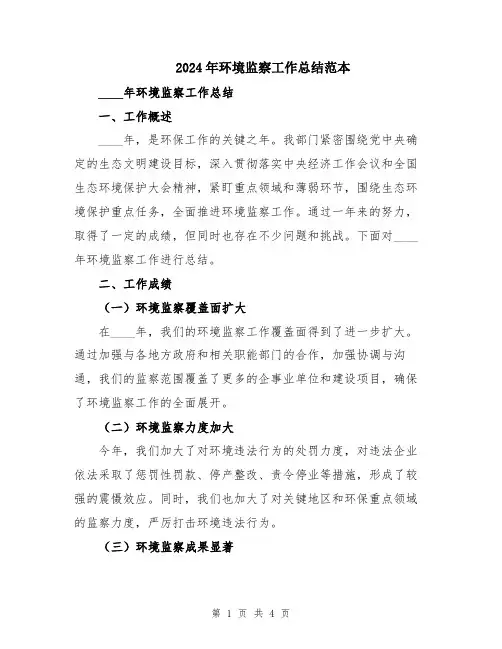 2024年环境监察工作总结范本

____年环境监察工作总结

一、工作概述

____年，是环保工作的关键之年。我部门紧密围绕党中央确定的生态文明建设目标，深入贯彻落实中央经济工作会议和全国生态环境保护大会精神，紧盯重点领域和薄弱环节，围绕生态环境保护重点任务，全面推进环境监察工作。通过一年来的努力，取得了一定的成绩，但同时也存在不少问题和挑战。下面对____年环境监察工作进行总结。

二、工作成绩

（一）环境监察覆盖面扩大

在____年，我们的环境监察工作覆盖面得到了进一步扩大。通过加强与各地方政府和相关职能部门的合作，加强协调与沟通，我们的监察范围覆盖了更多的企事业单位和建设项目，确保了环境监察工作的全面展开。

（二）环境监察力度加大

今年，我们加大了对环境违法行为的处罚力度，对违法企业依法采取了惩罚性罚款、停产整改、责令停业等措施，形成了较强的震慑效应。同时，我们也加大了对关键地区和环保重点领域的监察力度，严厉打击环境违法行为。

（三）环境监察成果显著

第 1 页 共 4 页